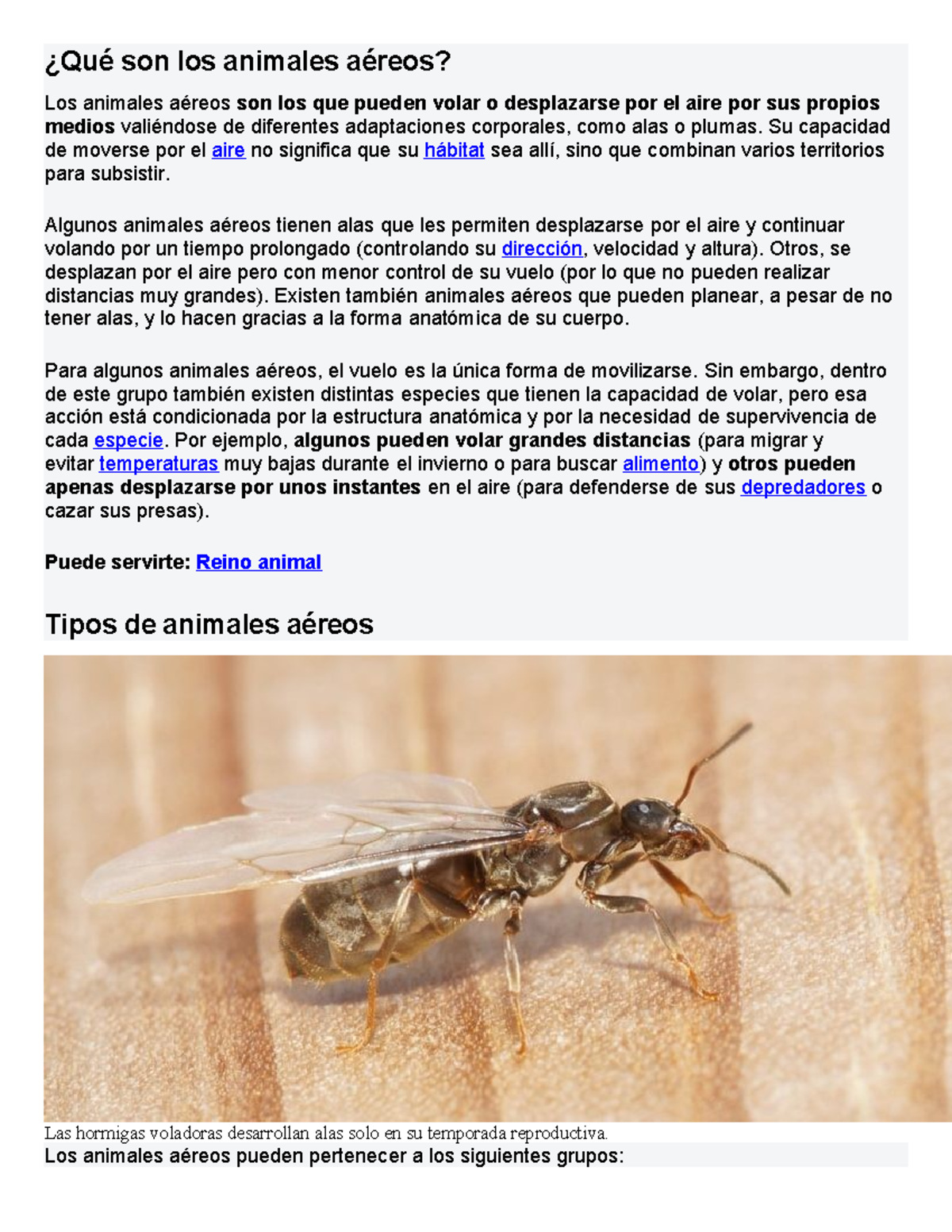 ¿Qué son los animales aéreos?

Los animales aéreos son los que pueden volar o desplazarse por el aire por sus propios medios valiéndose de diferentes adaptaciones corporales, como alas o plumas. Su capacidad de moverse por el aire no significa que su hábitat sea allí, sino que combinan varios territorios para subsistir.

Algunos animales aéreos tienen alas que les permiten desplazarse por el aire y continuar volando por un tiempo prolongado (controlando su dirección, velocidad y altura). Otros, se desplazan por el aire pero con menor control de su vuelo (por lo que no pueden realizar distancias muy grandes). Existen también animales aéreos que pueden planear, a pesar de no tener alas, y lo hacen gracias a la forma anatómica de su cuerpo.

Para algunos animales aéreos, el vuelo es la única forma de movilizarse. Sin embargo, dentro de este grupo también existen distintas especies que tienen la capacidad de volar, pero esa acción está condicionada por la estructura anatómica y por la necesidad de supervivencia de cada especie. Por ejemplo, algunos pueden volar grandes distancias (para migrar y evitar temperaturas muy bajas durante el invierno o para buscar alimento) y otros pueden apenas desplazarse por unos instantes en el aire (para defenderse de sus depredadores o cazar sus presas).

Puede servirte: Reino animal

Tipos de animales aéreos

Las hormigas voladoras desarrollan alas solo en su temporada reproductiva.

Los animales aéreos pueden pertenecer a los siguientes grupos: